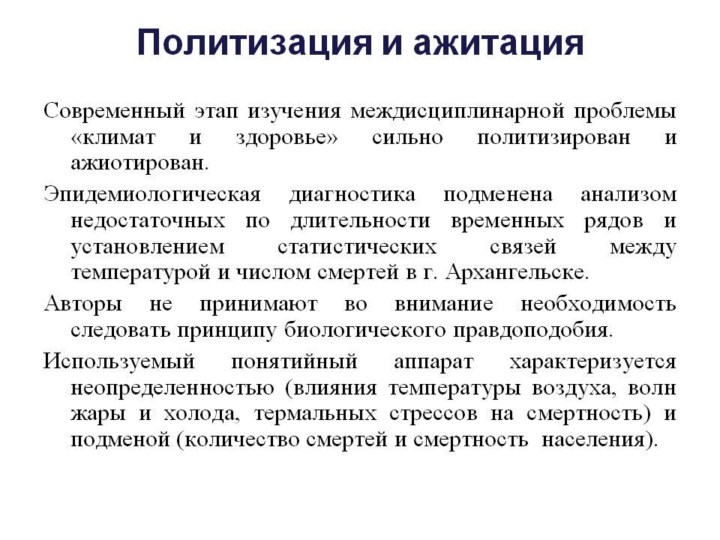 Политизация и ажитация

Современный этап изучения междисциплинарной проблемы «климат и здоровье» сильно политизирован и ажиотирован.

Эпидемиологическая диагностика подменена анализом недостаточных по длительности временных рядов и установлением статистических связей между температурой и числом смертей в г. Архангельске.

Авторы не принимают во внимание необходимость следовать принципу биологического правдоподобия.

Используемый понятийный аппарат характеризуется неопределенностью (влияния температуры воздуха, волн жары и холода, термальных стрессов на смертность) и подменой (количество смертей и смертность населения).